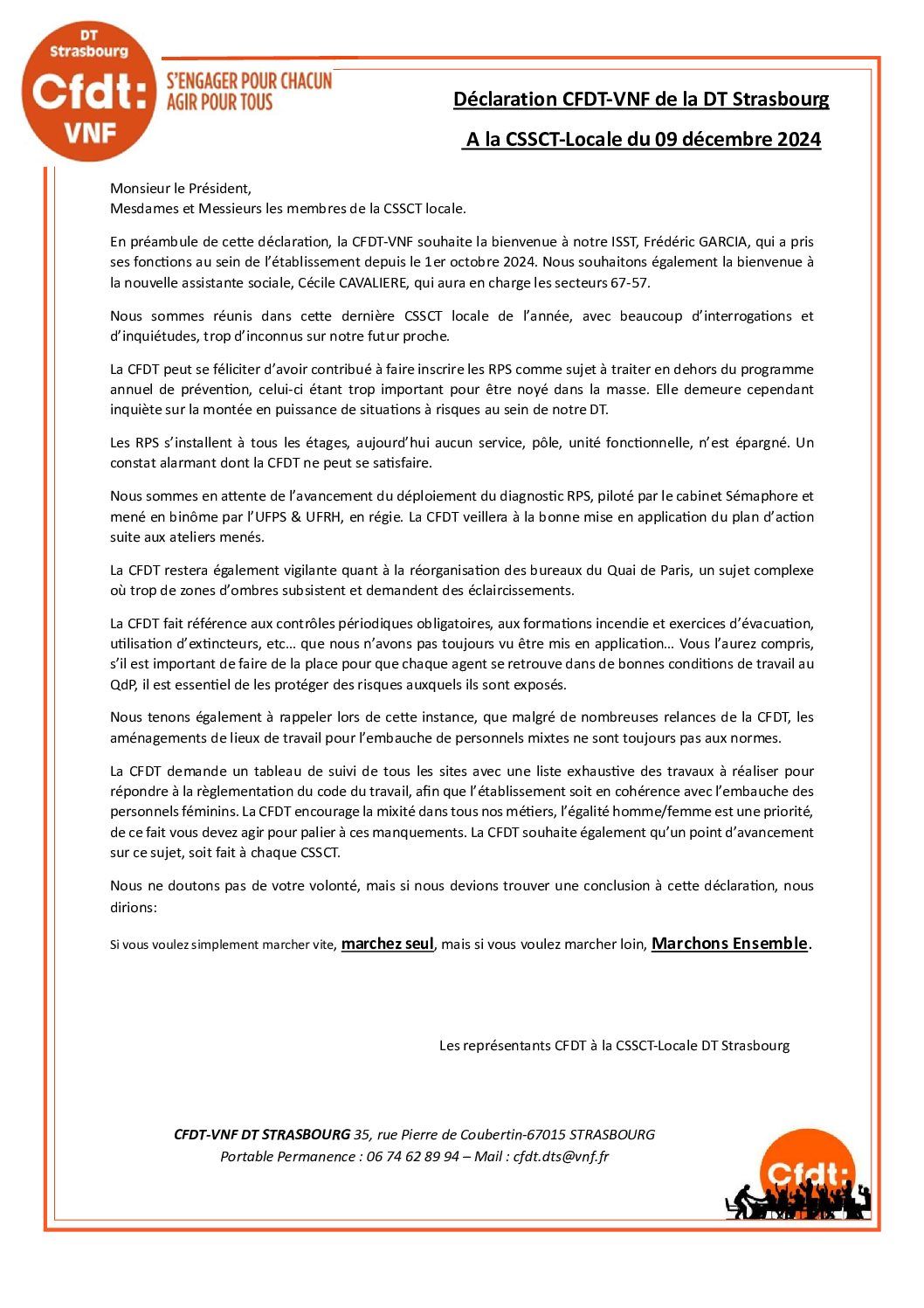 DT Strasbourg
Cfdt:
VNF

S'ENGAGER POUR CHACUN
AGIR POUR TOUS

Déclaration CFDT-VNF de la DT Strasbourg

A la CSSCT-Locale du 09 décembre 2024

Monsieur le Président,
Mesdames et Messieurs les membres de la CSSCT locale.

En préambule de cette déclaration, la CFDT-VNF souhaite la bienvenue à notre ISST, Frédéric GARCIA, qui a pris ses fonctions au sein de l'établissement depuis le 1er octobre 2024. Nous souhaitons également la bienvenue à la nouvelle assistante sociale, Cécile CAVALIERE, qui aura en charge les secteurs 67-57.

Nous sommes réunis dans cette dernière CSSCT locale de l'année, avec beaucoup d'interrogations et d'inquiétudes, trop d'inconnus sur notre futur proche.

La CFDT peut se féliciter d'avoir contribué à faire inscrire les RPS comme sujet à traiter en dehors du programme annuel de prévention, celui-ci étant trop important pour être noyé dans la masse. Elle demeure cependant inquiète sur la montée en puissance de situations à risques au sein de notre DT.

Les RPS s'installent à tous les étages, aujourd'hui aucun service, pôle, unité fonctionnelle, n'est épargné. Un constat alarmant dont la CFDT ne peut se satisfaire.

Nous sommes en attente de l'avancement du déploiement du diagnostic RPS, piloté par le cabinet Sémaphore et mené en binôme par l'UFPS & UFRH, en régie. La CFDT veillera à la bonne mise en application du plan d'action suite aux ateliers menés.

La CFDT restera également vigilante quant à la réorganisation des bureaux du Quai de Paris, un sujet complexe où trop de zones d'ombres subsistent et demandent des éclaircissements.

La CFDT fait référence aux contrôles périodiques obligatoires, aux formations incendie et exercices d'évacuation, utilisation d'extincteurs, etc… que nous n'avons pas toujours vu être mis en application… Vous l'aurez compris, s'il est important de faire de la place pour que chaque agent se retrouve dans de bonnes conditions de travail au QdP, il est essentiel de les protéger des risques auxquels ils sont exposés.

Nous tenons également à rappeler lors de cette instance, que malgré de nombreuses relances de la CFDT, les aménagements de lieux de travail pour l'embauche de personnels mixtes ne sont toujours pas aux normes.

La CFDT demande un tableau de suivi de tous les sites avec une liste exhaustive des travaux à réaliser pour répondre à la règlementation du code du travail, afin que l'établissement soit en cohérence avec l'embauche des personnels féminins. La CFDT encourage la mixité dans tous nos métiers, l'égalité homme/femme est une priorité, de ce fait vous devez agir pour palier à ces manquements. La CFDT souhaite également qu'un point d'avancement sur ce sujet, soit fait à chaque CSSCT.

Nous ne doutons pas de votre volonté, mais si nous devions trouver une conclusion à cette déclaration, nous dirions:

Si vous voulez simplement marcher vite, marchez seul, mais si vous voulez marcher loin, Marchons Ensemble.

Les représentants CFDT à la CSSCT-Locale DT Strasbourg

CFDT-VNF DT STRASBOURG 35, rue Pierre de Coubertin-67015 STRASBOURG
Portable Permanence : 06 74 62 89 94 – Mail : cfdt.dts@vnf.fr

Cfdt: